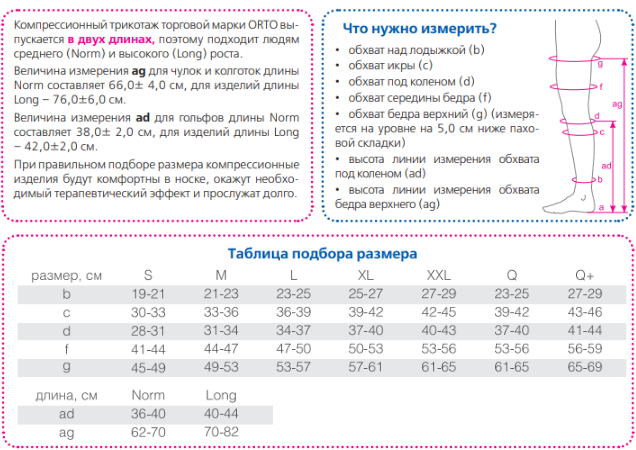 Компрессионный трикотаж торговой марки ORTO выпускается в двух длинах, поэтому подходит людям среднего (Norm) и высокого (Long) роста.

Величина измерения ag для чулок и колготок длины Norm составляет 66,0± 4,0 см, для изделий длины Long – 76,0±6,0 см.

Величина измерения ad для гольфов длины Norm составляет 38,0± 2,0 см, для изделий длины Long – 42,0±2,0 см.

При правильном подборе размера компрессионные изделия будут комфортны в носке, окажут необходимый терапевтический эффект и прослужат долго.

Что нужно измерить?

• обхват над лодыжкой (b)
• обхват икры (c)
• обхват под коленом (d)
• обхват середины бедра (f)
• обхват бедра верхний (g) (измеряется на уровне на 5,0 см ниже паховой складки)
• высота линии измерения обхвата под коленом (ad)
• высота линии измерения обхвата бедра верхнего (ag)

g
f
d
c
b
a
ag
ad

Таблица подбора размера

| размер, см | S | M | L | XL | XXL | Q | Q+ |
|---|---|---|---|---|---|---|---|
| b | 19-21 | 21-23 | 23-25 | 25-27 | 27-29 | 23-25 | 27-29 |
| c | 30-33 | 33-36 | 36-39 | 39-42 | 42-45 | 39-42 | 43-46 |
| d | 28-31 | 31-34 | 34-37 | 37-40 | 40-43 | 37-40 | 41-44 |
| f | 41-44 | 44-47 | 47-50 | 50-53 | 53-56 | 53-56 | 56-59 |
| g | 45-49 | 49-53 | 53-57 | 57-61 | 61-65 | 61-65 | 65-69 |

| длина, см | Norm | Long |
|---|---|---|
| ad | 36-40 | 40-44 |
| ag | 62-70 | 70-82 |